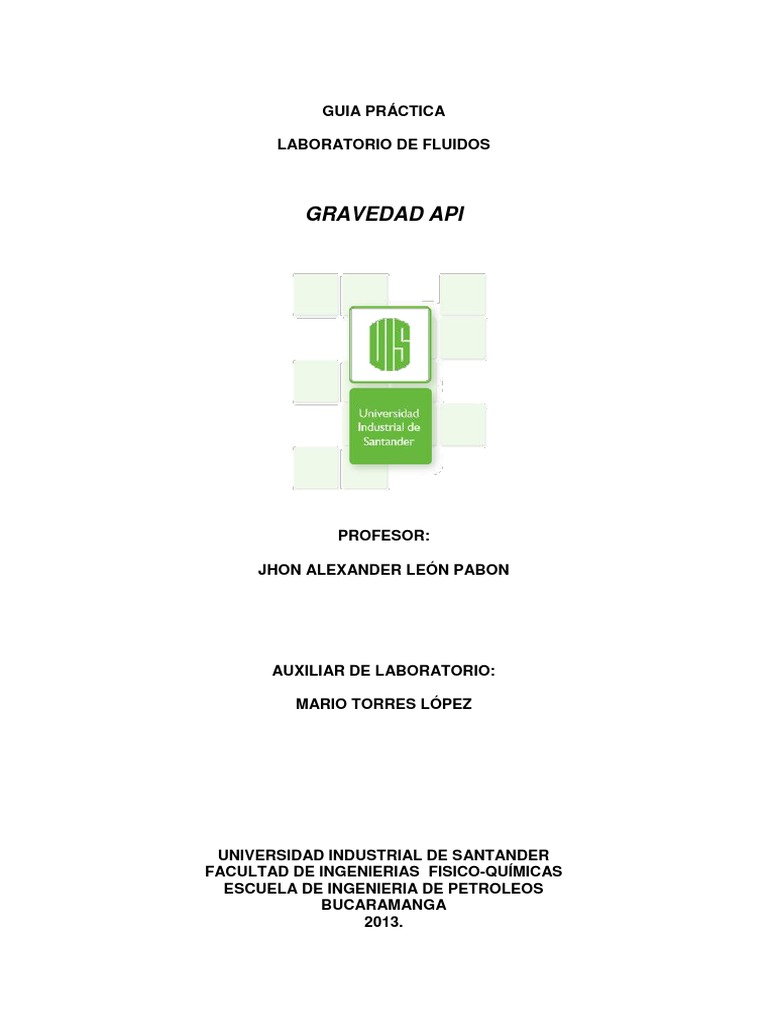 GUIA PRÁCTICA

LABORATORIO DE FLUIDOS

GRAVEDAD API

UIS

Universidad Industrial de Santander

PROFESOR:

JHON ALEXANDER LEÓN PABON

AUXILIAR DE LABORATORIO:

MARIO TORRES LÓPEZ

UNIVERSIDAD INDUSTRIAL DE SANTANDER
FACULTAD DE INGENIERIAS FISICO-QUÍMICAS
ESCUELA DE INGENIERIA DE PETROLEOS
BUCARAMANGA
2013.